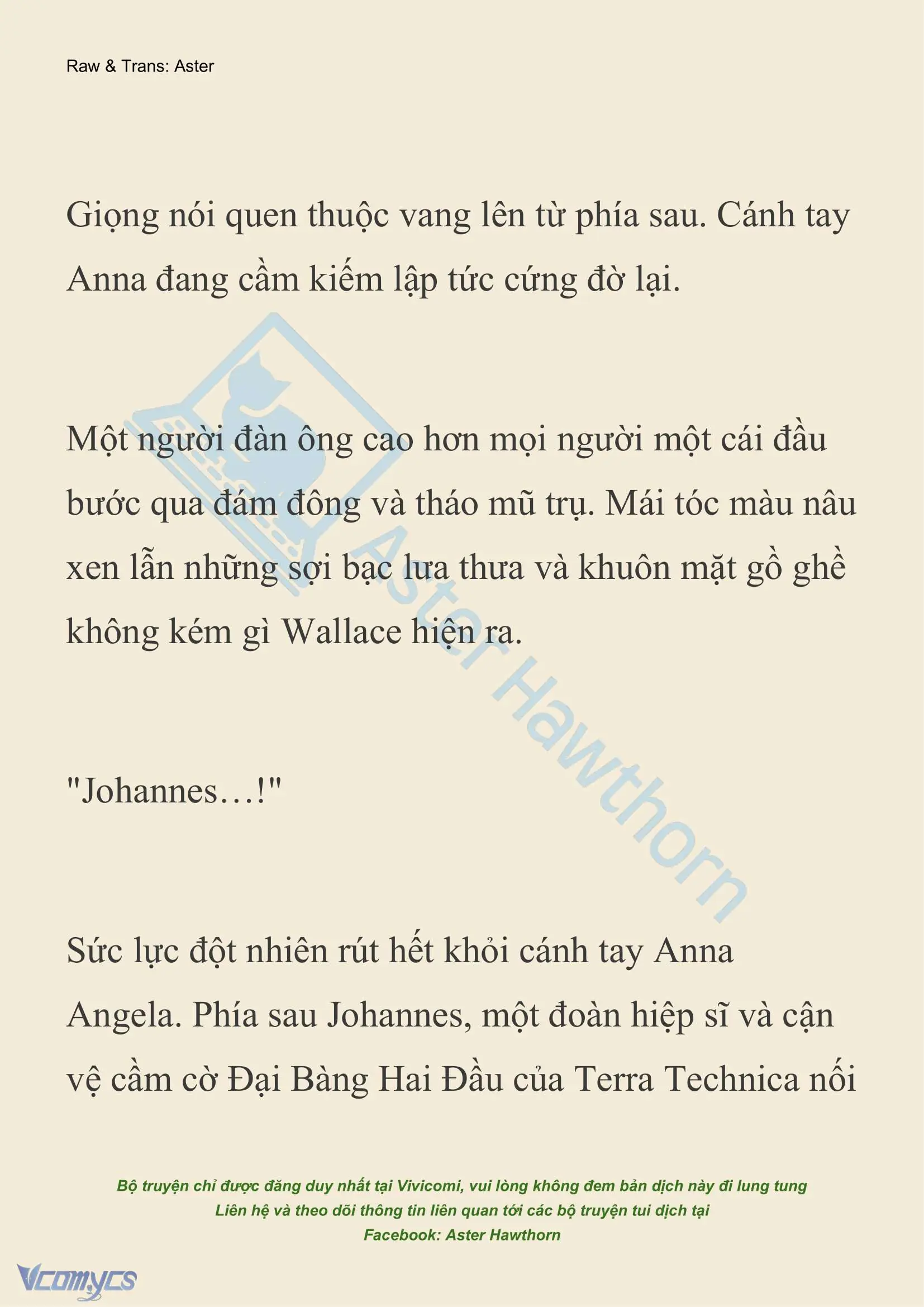 Raw & Trans: Aster

Giọng nói quen thuộc vang lên từ phía sau. Cánh tay Anna đang cầm kiếm lập tức cứng đờ lại.

Một người đàn ông cao hơn mọi người một cái đầu bước qua đám đông và tháo mũ trụ. Mái tóc màu nâu xen lẫn những sợi bạc lưa thưa và khuôn mặt gồ ghề không kém gì Wallace hiện ra.

"Johannes…!"

Sức lực đột nhiên rút hết khỏi cánh tay Anna Angela. Phía sau Johannes, một đoàn hiệp sĩ và cận vệ cầm cờ Đại Bàng Hai Đầu của Terra Technica nối

Aster Hawthorn

Bộ truyện chỉ được đăng duy nhất tại Vivicomi, vui lòng không đem bản dịch này đi lung tung
Liên hệ và theo dõi thông tin liên quan tới các bộ truyện tui dịch tại
Facebook: Aster Hawthorn

Vcomycs